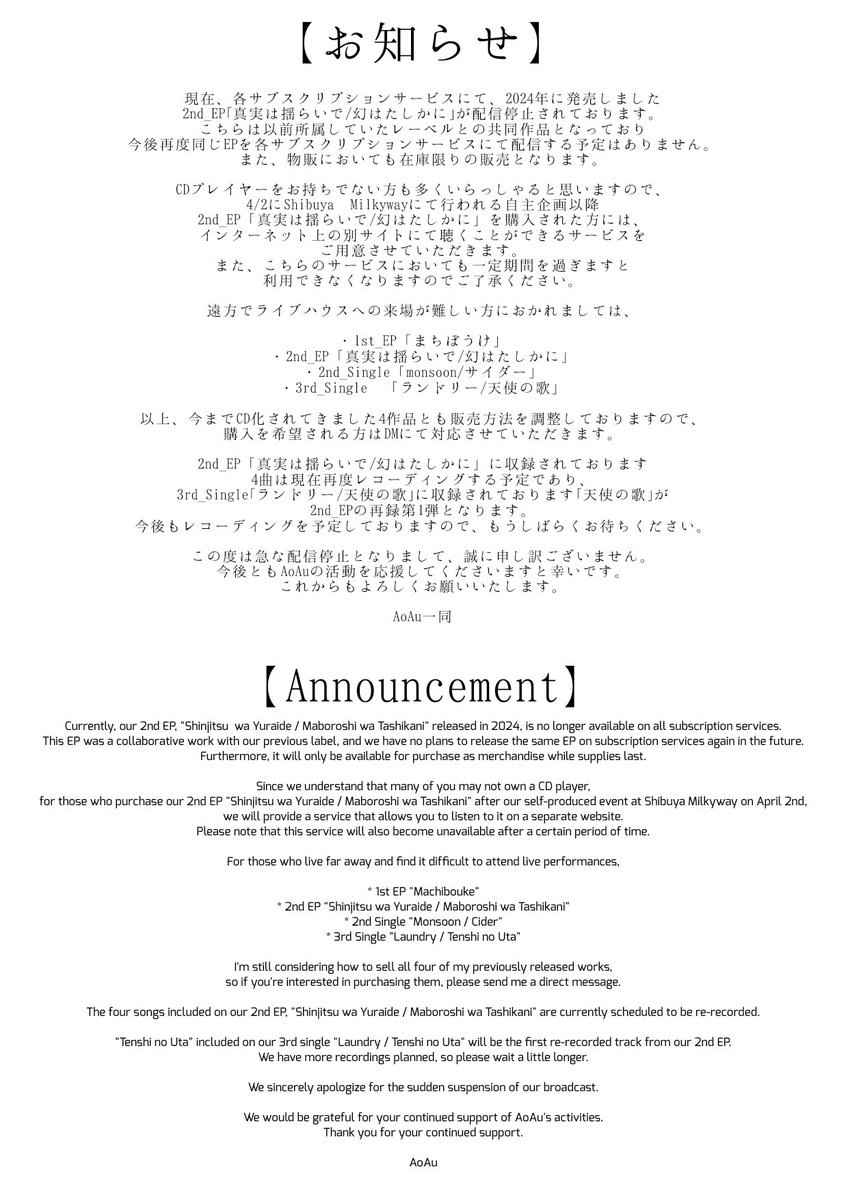 【お知らせ】

現在、各サブスクリプションサービスにて、2024年に発売しました 2nd_EP「真実は揺らいで/幻はたしかに」が配信停止されております。 こちらは以前所属していたレーベルとの共同作品となっており 今後再度同じEPを各サブスクリプションサービスにて配信する予定はありません。 また、物販においても在庫限りの販売となります。

CDプレイヤーをお持ちでない方も多くいらっしゃると思いますので、 4/2にShibuya Milkywayにて行われる自主企画以降 2nd_EP「真実は揺らいで/幻はたしかに」を購入された方には、 インターネット上の別サイトにて聴くことができるサービスを ご用意させていただきます。 また、こちらのサービスにおいても一定期間を過ぎますと 利用できなくなりますのでご了承ください。

遠方でライブハウスへの来場が難しい方におかれましては、

・1st_EP「まちぼうけ」
・2nd_EP「真実は揺らいで/幻はたしかに」
・2nd_Single「monsoon/サイダー」
・3rd_Single 「ランドリー/天使の歌」

以上、今までCD化されてきました4作品とも販売方法を調整しておりますので、 購入を希望される方はDMにて対応させていただきます。

2nd_EP「真実は揺らいで/幻はたしかに」に収録されております 4曲は現在再度レコーディングする予定であり、 3rd_Single「ランドリー/天使の歌」に収録されております「天使の歌」が 2nd_EPの再録第1弾となります。 今後もレコーディングを予定しておりますので、もうしばらくお待ちください。

この度は急な配信停止となりまして、誠に申し訳ございません。 今後ともAoAuの活動を応援してくださいますと幸いです。 これからもよろしくお願いいたします。

AoAu一同

【Announcement】

Currently, our 2nd EP, "Shinjitsu wa Yuraide / Maboroshi wa Tashikani" released in 2024, is no longer available on all subscription services. This EP was a collaborative work with our previous label, and we have no plans to release the same EP on subscription services again in the future. Furthermore, it will only be available for purchase as merchandise while supplies last.

Since we understand that many of you may not own a CD player, for those who purchase our 2nd EP "Shinjitsu wa Yuraide / Maboroshi wa Tashikani" after our self-produced event at Shibuya Milkyway on April 2nd, we will provide a service that allows you to listen to it on a separate website. Please note that this service will also become unavailable after a certain period of time.

For those who live far away and find it difficult to attend live performances,

* 1st EP "Machibouke"
* 2nd EP "Shinjitsu wa Yuraide / Maboroshi wa Tashikani"
* 2nd Single "Monsoon / Cider"
* 3rd Single "Laundry / Tenshi no Uta"

I'm still considering how to sell all four of my previously released works, so if you're interested in purchasing them, please send me a direct message.

The four songs included on our 2nd EP, "Shinjitsu wa Yuraide / Maboroshi wa Tashikani" are currently scheduled to be re-recorded.

"Tenshi no Uta" included on our 3rd single "Laundry / Tenshi no Uta" will be the first re-recorded track from our 2nd EP. We have more recordings planned, so please wait a little longer.

We sincerely apologize for the sudden suspension of our broadcast.

We would be grateful for your continued support of AoAu's activities. Thank you for your continued support.

AoAu